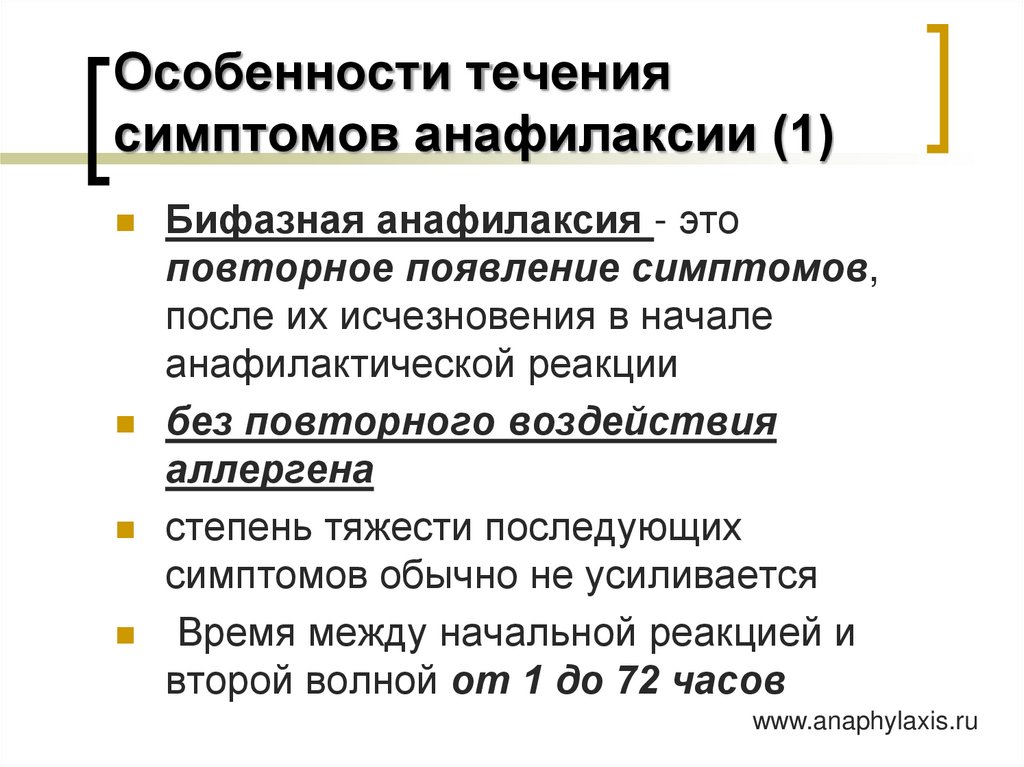 Особенности течения симптомов анафилаксии (1)

Бифазная анафилаксия - это повторное появление симптомов, после их исчезновения в начале анафилактической реакции

без повторного воздействия аллергена

степень тяжести последующих симптомов обычно не усиливается

Время между начальной реакцией и второй волной от 1 до 72 часов

www.anaphylaxis.ru